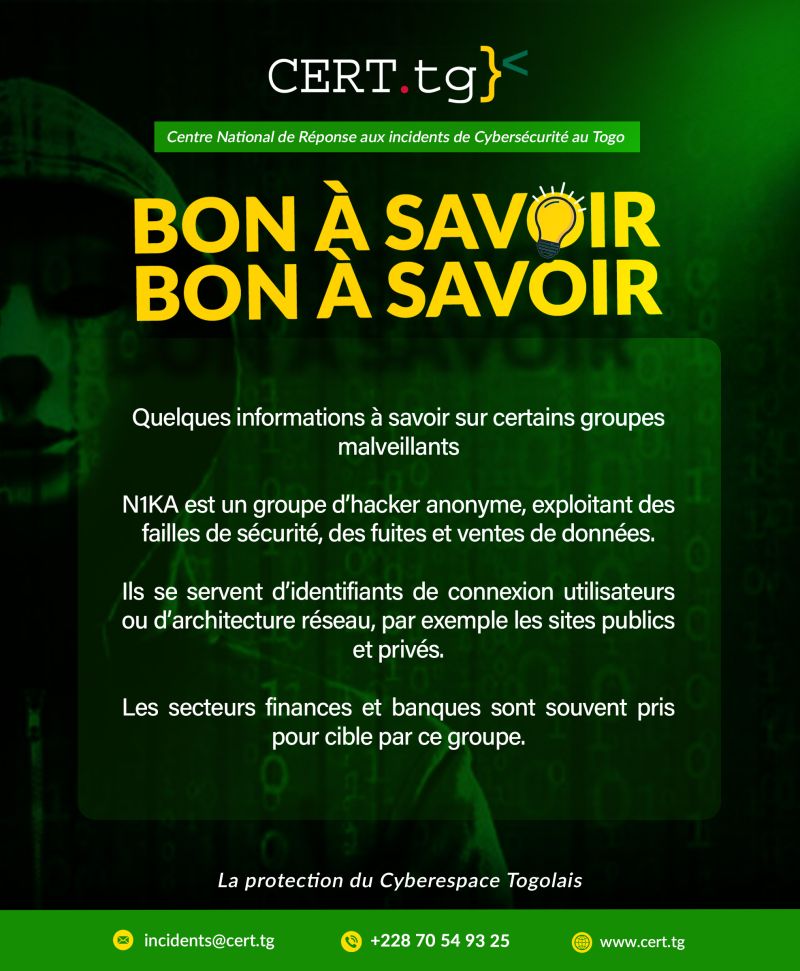 CERT.tg}<

Centre National de Réponse aux incidents de Cybersécurité au Togo

BON À SAVOIR
BON À SAVOIR

Quelques informations à savoir sur certains groupes malveillants

N1KA est un groupe d'hacker anonyme, exploitant des failles de sécurité, des fuites et ventes de données.

Ils se servent d'identifiants de connexion utilisateurs ou d'architecture réseau, par exemple les sites publics et privés.

Les secteurs finances et banques sont souvent pris pour cible par ce groupe.

La protection du Cyberespace Togolais

incidents@cert.tg
+228 70 54 93 25
www.cert.tg